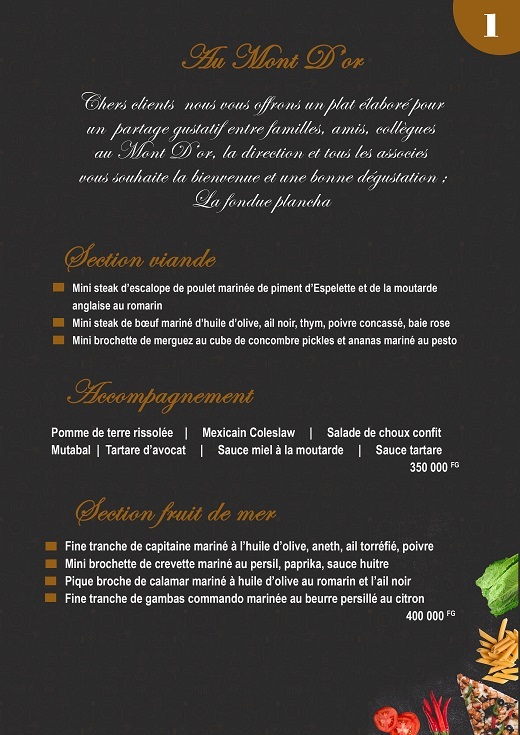 1

Au Mont D'or

Chers clients nous vous offrons un plat élaboré pour un partage gustatif entre familles, amis, collègues au Mont D'or, la direction et tous les associes vous souhaite la bienvenue et une bonne dégustation : La fondue plancha

Section viande

Mini steak d'escalope de poulet marinée de piment d'Espelette et de la moutarde anglaise au romarin
Mini steak de bœuf mariné d'huile d'olive, ail noir, thym, poivre concassé, baie rose
Mini brochette de merguez au cube de concombre pickles et ananas mariné au pesto

Accompagnement

Pomme de terre rissolée | Mexicain Coleslaw | Salade de choux confit
Mutabal | Tartare d'avocat | Sauce miel à la moutarde | Sauce tartare
350 000 FG

Section fruit de mer

Fine tranche de capitaine mariné à l'huile d'olive, aneth, ail torréfié, poivre
Mini brochette de crevette mariné au persil, paprika, sauce huitre
Pique broche de calamar mariné à huile d'olive au romarin et l'ail noir
Fine tranche de gambas commando marinée au beurre persillé au citron
400 000 FG